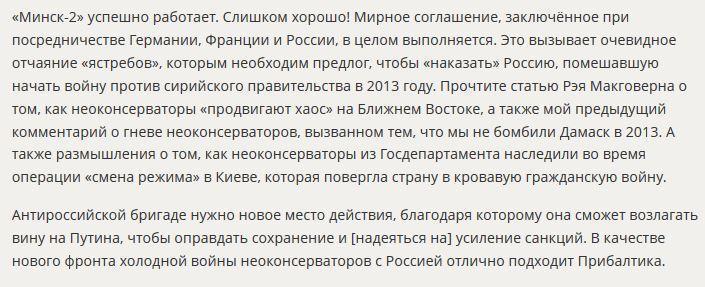 «Минск-2» успешно работает. Слишком хорошо! Мирное соглашение, заключённое при посредничестве Германии, Франции и России, в целом выполняется. Это вызывает очевидное отчаяние «ястребов», которым необходим предлог, чтобы «наказать» Россию, помешавшую начать войну против сирийского правительства в 2013 году. Прочтите статью Рэя Макговерна о том, как неоконсерваторы «продвигают хаос» на Ближнем Востоке, а также мой предыдущий комментарий о гневе неоконсерваторов, вызванном тем, что мы не бомбили Дамаск в 2013. А также размышления о том, как неоконсерваторы из Госдепартамента наследили во время операции «смена режима» в Киеве, которая повергла страну в кровавую гражданскую войну.

Антироссийской бригаде нужно новое место действия, благодаря которому она сможет возлагать вину на Путина, чтобы оправдать сохранение и [надеяться на] усиление санкций. В качестве нового фронта холодной войны неоконсерваторов с Россией отлично подходит Прибалтика.